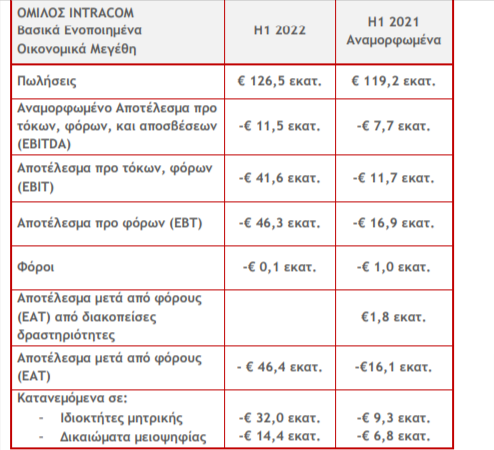 | ΟΜΙΛΟΣ INTRACOM Βασικά Ενοποιημένα Οικονομικά Μεγέθη | H1 2022 | H1 2021 Αναμορφωμένα |
|---|---|---|
| Πωλήσεις | € 126,5 εκατ. | € 119,2 εκατ. |
| Αναμορφωμένο Αποτέλεσμα προ τόκων, φόρων, και αποσβέσεων (EBITDA) | -€ 11,5 εκατ. | -€ 7,7 εκατ. |
| Αποτέλεσμα προ τόκων, φόρων (EBIT) | -€ 41,6 εκατ. | -€ 11,7 εκατ. |
| Αποτέλεσμα προ φόρων (EBT) | -€ 46,3 εκατ. | -€ 16,9 εκατ. |
| Φόροι | -€ 0,1 εκατ. | -€ 1,0 εκατ. |
| Αποτέλεσμα μετά από φόρους (EAT) από διακοπείσες δραστηριότητες | | €1,8 εκατ. |
| Αποτέλεσμα μετά από φόρους (EAT) | - € 46,4 εκατ. | -€16,1 εκατ. |
| Κατανεμόμενα σε: - Ιδιοκτήτες μητρικής - Δικαιώματα μειοψηφίας | -€ 32,0 εκατ. -€ 14,4 εκατ. | -€ 9,3 εκατ. -€ 6,8 εκατ. |